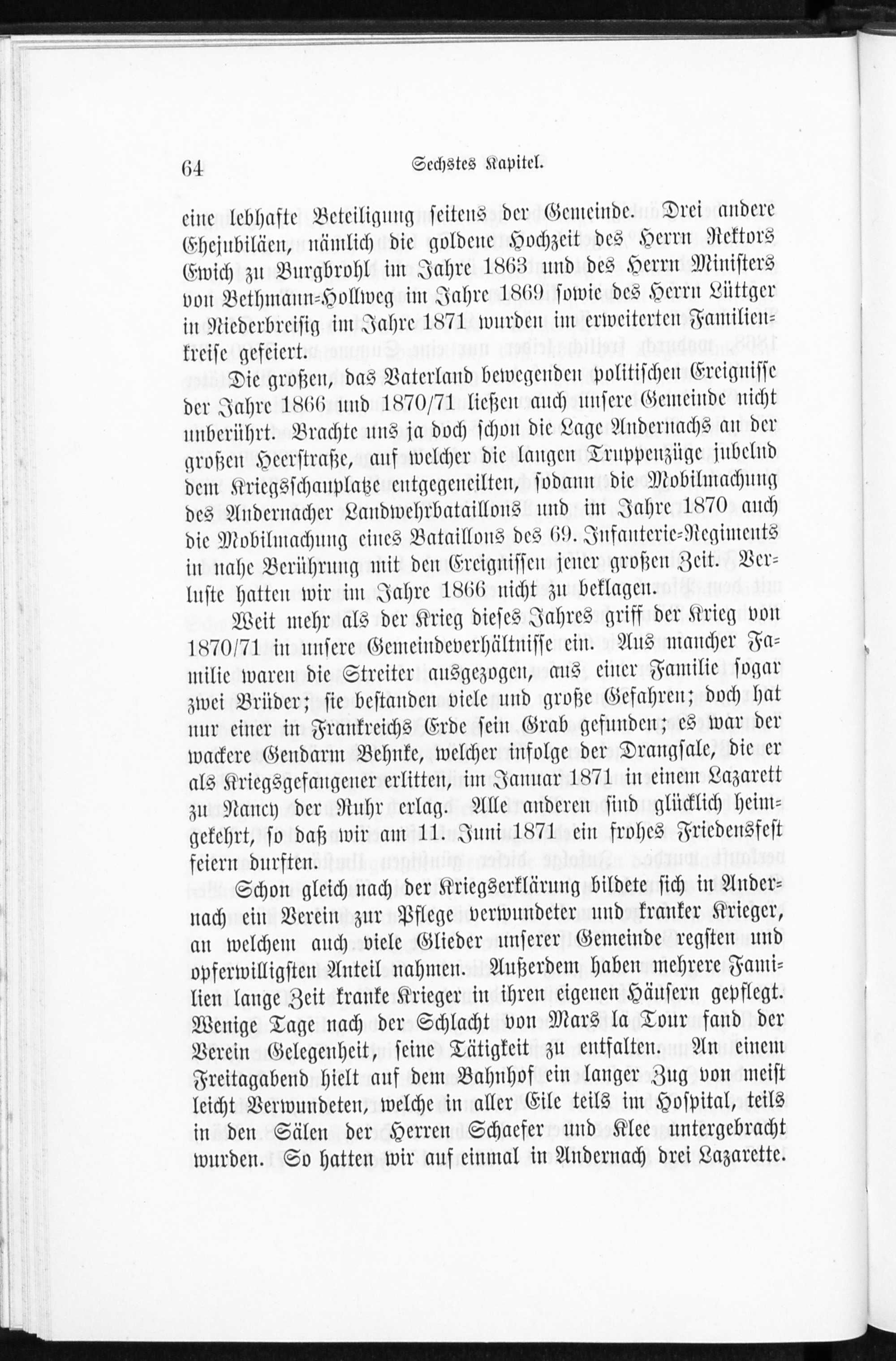 64 Sechstes Kapitel.

eine lebhafte Beteiligung seitens der Gemeinde. Drei andere Ehejubiläen, nämlich die goldene Hochzeit des Herrn Rektors Ewich zu Burgbrohl im Jahre 1863 und des Herrn Ministers von Bethmann-Hollweg im Jahre 1869 sowie des Herrn Lüttger in Niederbreisig im Jahre 1871 wurden im erweiterten Familienkreise gefeiert.

Die großen, das Vaterland bewegenden politischen Ereignisse der Jahre 1866 und 1870/71 ließen auch unsere Gemeinde nicht unberührt. Brachte uns ja doch schon die Lage Andernachs an der großen Heerstraße, auf welcher die langen Truppenzüge jubelnd dem Kriegsschauplatze entgegeneilten, sodann die Mobilmachung des Andernacher Landwehrbataillons und im Jahre 1870 auch die Mobilmachung eines Bataillons des 69. Infanterie-Regiments in nahe Berührung mit den Ereignissen jener großen Zeit. Verluste hatten wir im Jahre 1866 nicht zu beklagen.

Weit mehr als der Krieg dieses Jahres griff der Krieg von 1870/71 in unsere Gemeindeverhältnisse ein. Aus mancher Familie waren die Streiter ausgezogen, aus einer Familie sogar zwei Brüder; sie bestanden viele und große Gefahren; doch hat nur einer in Frankreichs Erde sein Grab gefunden; es war der wackere Gendarm Behnke, welcher infolge der Drangsale, die er als Kriegsgefangener erlitten, im Januar 1871 in einem Lazarett zu Nancy der Ruhr erlag. Alle anderen sind glücklich heimgekehrt, so daß wir am 11. Juni 1871 ein frohes Friedensfest feiern durften.

Schon gleich nach der Kriegserklärung bildete sich in Andernach ein Verein zur Pflege verwundeter und kranker Krieger, an welchem auch viele Glieder unserer Gemeinde regsten und opferwilligsten Anteil nahmen. Außerdem haben mehrere Familien lange Zeit kranke Krieger in ihren eigenen Häusern gepflegt. Wenige Tage nach der Schlacht von Mars la Tour fand der Verein Gelegenheit, seine Tätigkeit zu entfalten. An einem Freitagabend hielt auf dem Bahnhof ein langer Zug von meist leicht Verwundeten, welche in aller Eile teils im Hospital, teils in den Sälen der Herren Schaefer und Klee untergebracht wurden. So hatten wir auf einmal in Andernach drei Lazarette.